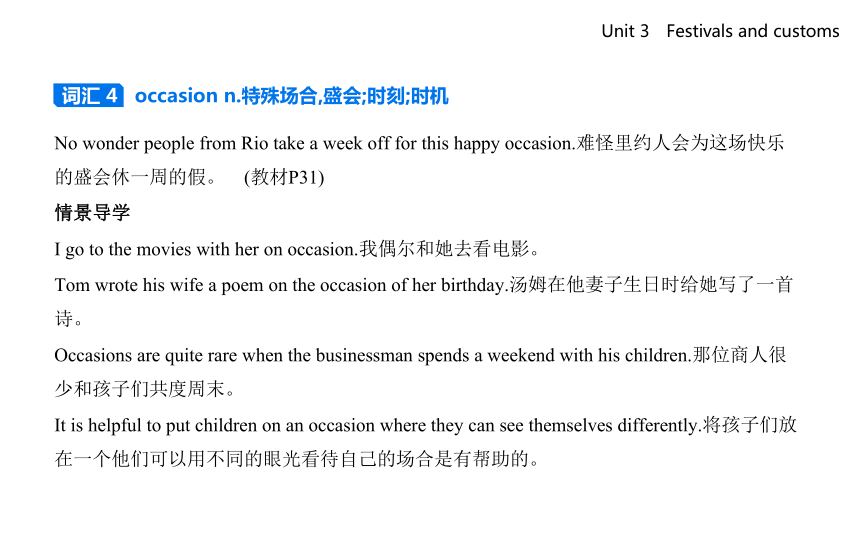 Unit 3 Festivals and customs

词汇 4 occasion n.特殊场合,盛会;时刻;时机

No wonder people from Rio take a week off for this happy occasion.难怪里约人会为这场快乐的盛会休一周的假。 (教材P31)

情景导学

I go to the movies with her on occasion.我偶尔和她去看电影。

Tom wrote his wife a poem on the occasion of her birthday.汤姆在他妻子生日时给她写了一首诗。

Occasions are quite rare when the businessman spends a weekend with his children.那位商人很少和孩子们共度周末。

It is helpful to put children on an occasion where they can see themselves differently.将孩子们放在一个他们可以用不同的眼光看待自己的场合是有帮助的。